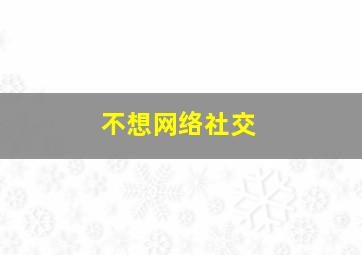 不想网络社交